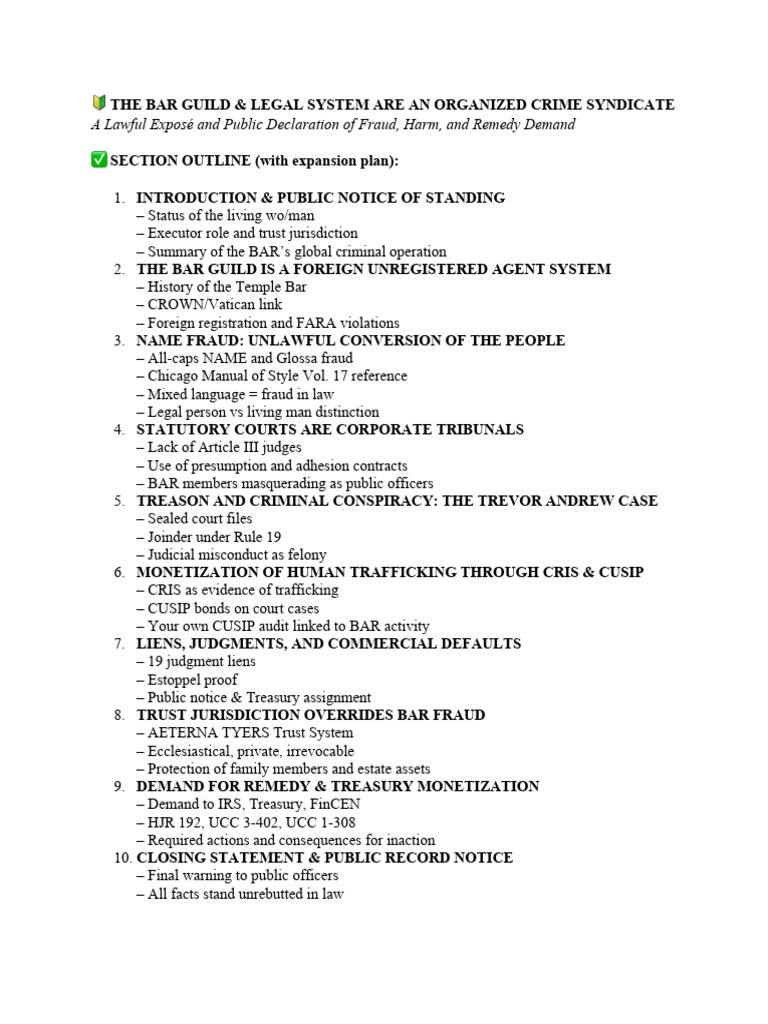 🔰 THE BAR GUILD & LEGAL SYSTEM ARE AN ORGANIZED CRIME SYNDICATE
A Lawful Exposé and Public Declaration of Fraud, Harm, and Remedy Demand

✅ SECTION OUTLINE (with expansion plan):

1. INTRODUCTION & PUBLIC NOTICE OF STANDING
– Status of the living wo/man
– Executor role and trust jurisdiction
– Summary of the BAR's global criminal operation
2. THE BAR GUILD IS A FOREIGN UNREGISTERED AGENT SYSTEM
– History of the Temple Bar
– CROWN/Vatican link
– Foreign registration and FARA violations
3. NAME FRAUD: UNLAWFUL CONVERSION OF THE PEOPLE
– All-caps NAME and Glossa fraud
– Chicago Manual of Style Vol. 17 reference
– Mixed language = fraud in law
– Legal person vs living man distinction
4. STATUTORY COURTS ARE CORPORATE TRIBUNALS
– Lack of Article III judges
– Use of presumption and adhesion contracts
– BAR members masquerading as public officers
5. TREASON AND CRIMINAL CONSPIRACY: THE TREVOR ANDREW CASE
– Sealed court files
– Joinder under Rule 19
– Judicial misconduct as felony
6. MONETIZATION OF HUMAN TRAFFICKING THROUGH CRIS & CUSIP
– CRIS as evidence of trafficking
– CUSIP bonds on court cases
– Your own CUSIP audit linked to BAR activity
7. LIENS, JUDGMENTS, AND COMMERCIAL DEFAULTS
– 19 judgment liens
– Estoppel proof
– Public notice & Treasury assignment
8. TRUST JURISDICTION OVERRIDES BAR FRAUD
– AETERNA TYERS Trust System
– Ecclesiastical, private, irrevocable
– Protection of family members and estate assets
9. DEMAND FOR REMEDY & TREASURY MONETIZATION
– Demand to IRS, Treasury, FinCEN
– HJR 192, UCC 3-402, UCC 1-308
– Required actions and consequences for inaction
10. CLOSING STATEMENT & PUBLIC RECORD NOTICE
– Final warning to public officers
– All facts stand unrebutted in law